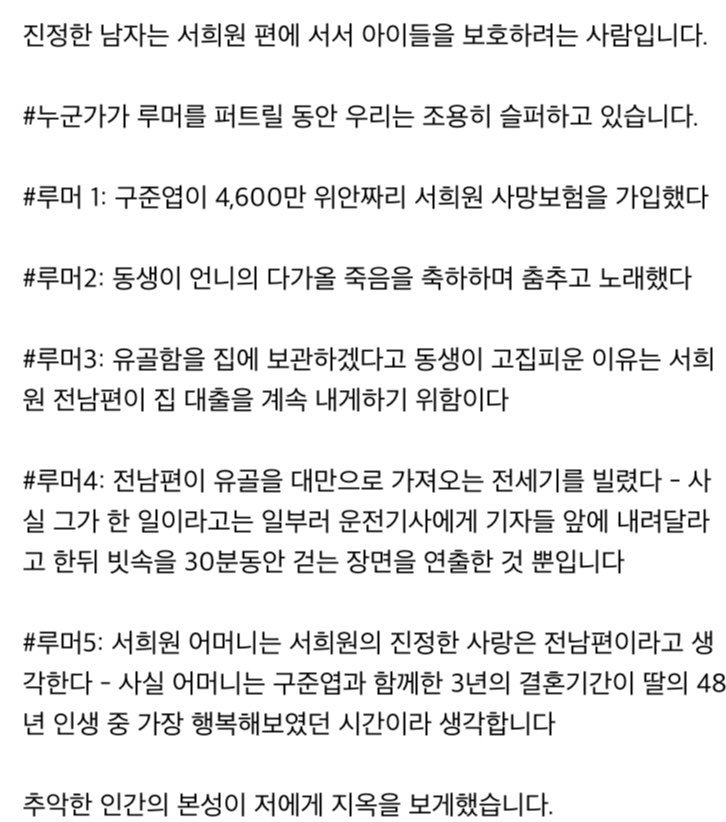 진정한 남자는 서희원 편에 서서 아이들을 보호하려는 사람입니다.

#누군가가 루머를 퍼트릴 동안 우리는 조용히 슬퍼하고 있습니다.

#루머 1: 구준엽이 4,600만 위안짜리 서희원 사망보험을 가입했다

#루머2: 동생이 언니의 다가올 죽음을 축하하며 춤추고 노래했다

#루머3: 유골함을 집에 보관하겠다고 동생이 고집피운 이유는 서희원 전남편이 집 대출을 계속 내게하기 위함이다

#루머4: 전남편이 유골을 대만으로 가져오는 전세기를 빌렸다 - 사실 그가 한 일이라고는 일부러 운전기사에게 기자들 앞에 내려달라고 한뒤 빗속을 30분동안 걷는 장면을 연출한 것 뿐입니다

#루머5: 서희원 어머니는 서희원의 진정한 사랑은 전남편이라고 생각한다 - 사실 어머니는 구준엽과 함께한 3년의 결혼기간이 딸의 48년 인생 중 가장 행복해보였던 시간이라 생각합니다

추악한 인간의 본성이 저에게 지옥을 보게했습니다.